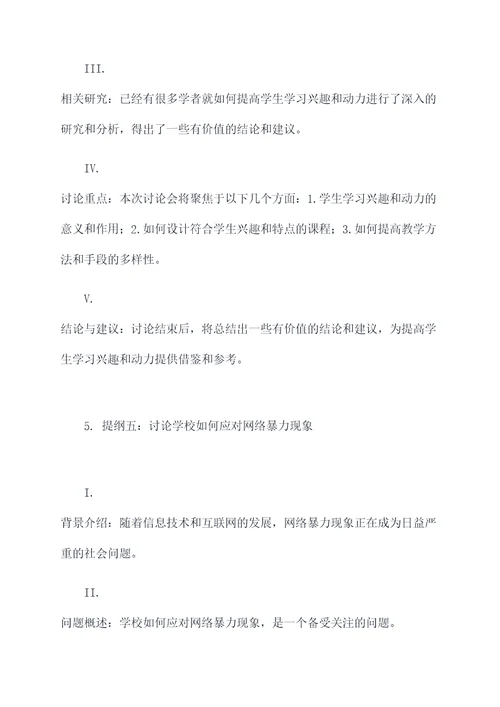 III.

相关研究：已经有很多学者就如何提高学生学习兴趣和动力进行了深入的研究和分析，得出了一些有价值的结论和建议。

IV.

讨论重点：本次讨论会将聚焦于以下几个方面：1.学生学习兴趣和动力的意义和作用；2.如何设计符合学生兴趣和特点的课程；3.如何提高教学方法和手段的多样性。

V.

结论与建议：讨论结束后，将总结出一些有价值的结论和建议，为提高学生学习兴趣和动力提供借鉴和参考。

5. 提纲五：讨论学校如何应对网络暴力现象

I.

背景介绍：随着信息技术和互联网的发展，网络暴力现象正在成为日益严重的社会问题。

II.

问题概述：学校如何应对网络暴力现象，是一个备受关注的问题。